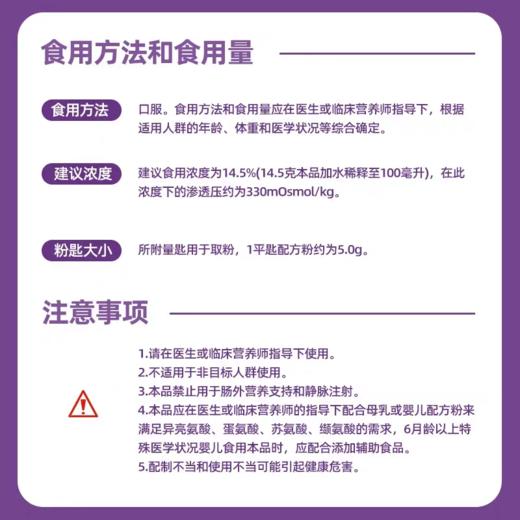 食用方法和食用量

食用方法

口服。食用方法和食用量应在医生或临床营养师指导下，根据适用人群的年龄、体重和医学状况等综合确定。

建议浓度

建议食用浓度为14.5%(14.5克本品加水稀释至100毫升)，在此浓度下的渗透压约为330mOsmol/kg。

粉匙大小

所附量匙用于取粉，1平匙配方粉约为5.0g。

注意事项

1.请在医生或临床营养师指导下使用。
2.不适用于非目标人群使用。
3.本品禁止用于肠外营养支持和静脉注射。
4.本品应在医生或临床营养师的指导下配合母乳或婴儿配方粉来满足异亮氨酸、蛋氨酸、苏氨酸、缬氨酸的需求，6月龄以上特殊医学状况婴儿食用本品时，应配合添加辅助食品。
5.配制不当和使用不当可能引起健康危害。